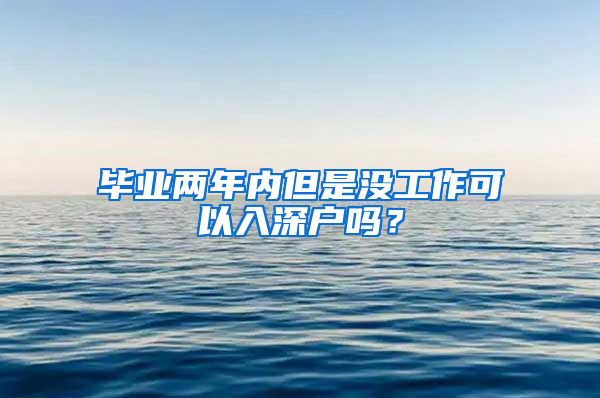 毕业两年内但是没工作可以入深户吗？